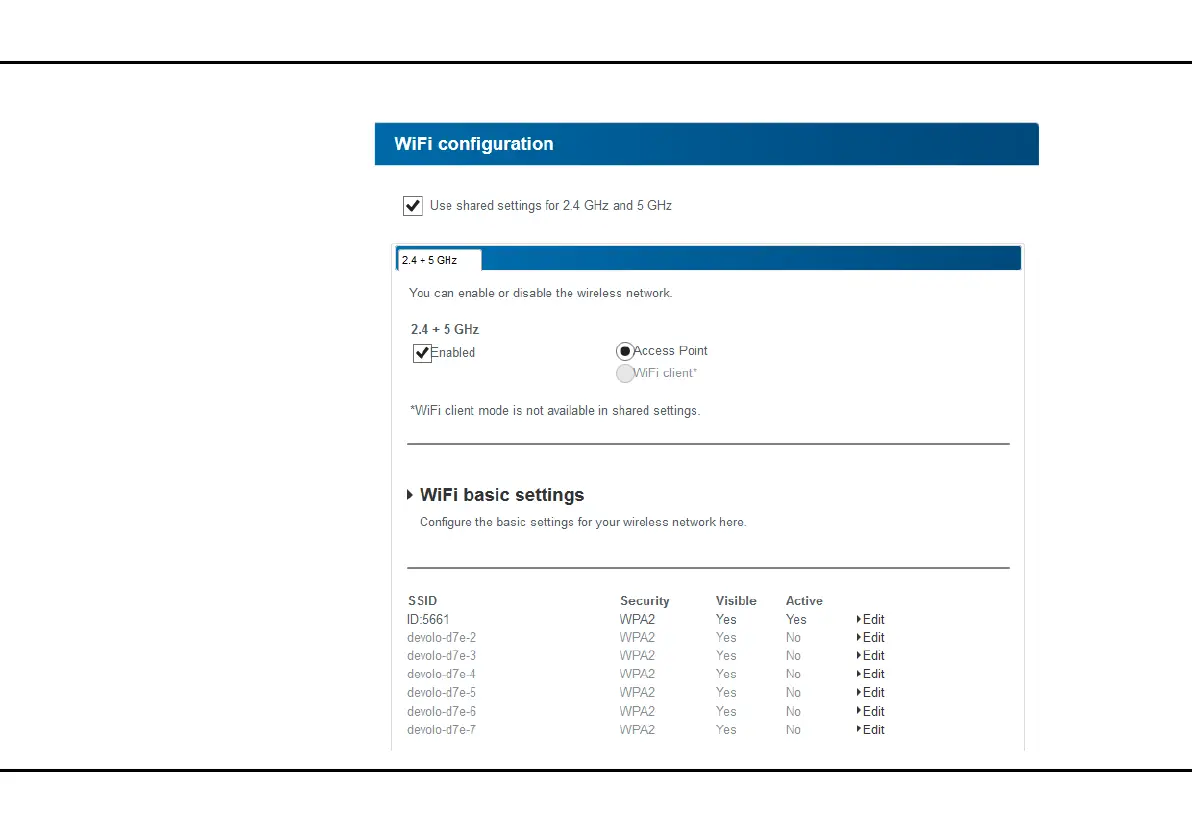 WiFi configuration

Use shared settings for 2.4 GHz and 5 GHz

2.4 + 5 GHz

You can enable or disable the wireless network.

2.4 + 5 GHz

Enabled

Access Point

WiFi client*

*WiFi client mode is not available in shared settings.

WiFi basic settings

Configure the basic settings for your wireless network here.

| SSID | Security | Visible | Active | |
|---|---|---|---|---|
| ID:5661 | WPA2 | Yes | Yes | Edit |
| devolo-d7e-2 | WPA2 | Yes | No | Edit |
| devolo-d7e-3 | WPA2 | Yes | No | Edit |
| devolo-d7e-4 | WPA2 | Yes | No | Edit |
| devolo-d7e-5 | WPA2 | Yes | No | Edit |
| devolo-d7e-6 | WPA2 | Yes | No | Edit |
| devolo-d7e-7 | WPA2 | Yes | No | Edit |